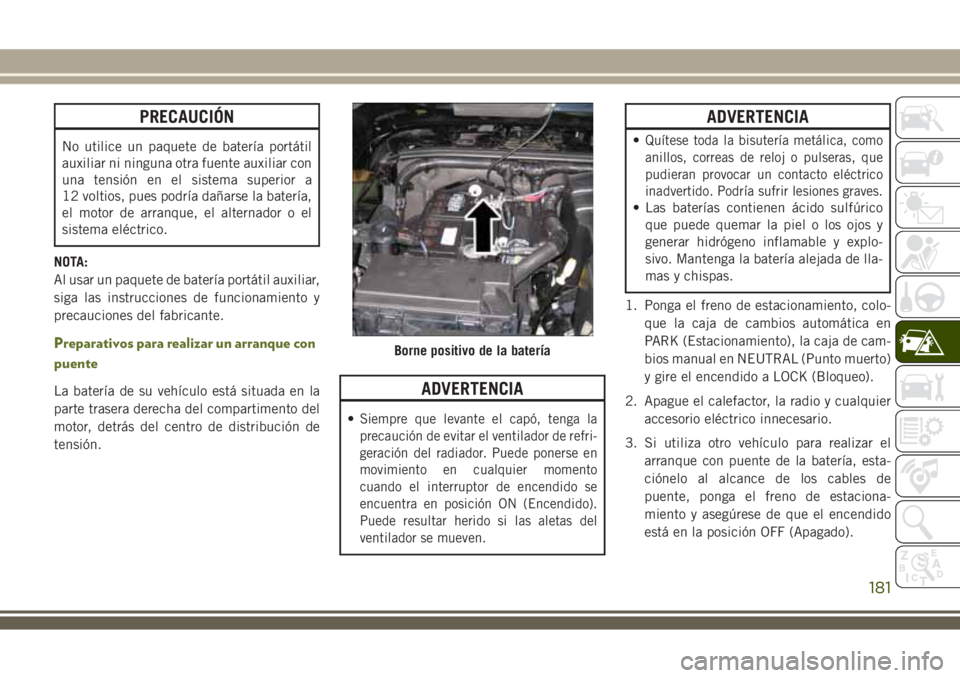 PRECAUCIÓN

No utilice un paquete de batería portátil auxiliar ni ninguna otra fuente auxiliar con una tensión en el sistema superior a 12 voltios, pues podría dañarse la batería, el motor de arranque, el alternador o el sistema eléctrico.

NOTA:
Al usar un paquete de batería portátil auxiliar, siga las instrucciones de funcionamiento y precauciones del fabricante.

Preparativos para realizar un arranque con puente

La batería de su vehículo está situada en la parte trasera derecha del compartimento del motor, detrás del centro de distribución de tensión.

Borne positivo de la batería

ADVERTENCIA

• Siempre que levante el capó, tenga la precaución de evitar el ventilador de refrigeración del radiador. Puede ponerse en movimiento en cualquier momento cuando el interruptor de encendido se encuentra en posición ON (Encendido). Puede resultar herido si las aletas del ventilador se mueven.

ADVERTENCIA

• Quítese toda la bisutería metálica, como anillos, correas de reloj o pulseras, que pudieran provocar un contacto eléctrico inadvertido. Podría sufrir lesiones graves.
• Las baterías contienen ácido sulfúrico que puede quemar la piel o los ojos y generar hidrógeno inflamable y explosivo. Mantenga la batería alejada de llamas y chispas.

1. Ponga el freno de estacionamiento, coloque la caja de cambios automática en PARK (Estacionamiento), la caja de cambios manual en NEUTRAL (Punto muerto) y gire el encendido a LOCK (Bloqueo).

2. Apague el calefactor, la radio y cualquier accesorio eléctrico innecesario.

3. Si utiliza otro vehículo para realizar el arranque con puente de la batería, estaciónelo al alcance de los cables de puente, ponga el freno de estacionamiento y asegúrese de que el encendido está en la posición OFF (Apagado).

181

carmanualsonline.info